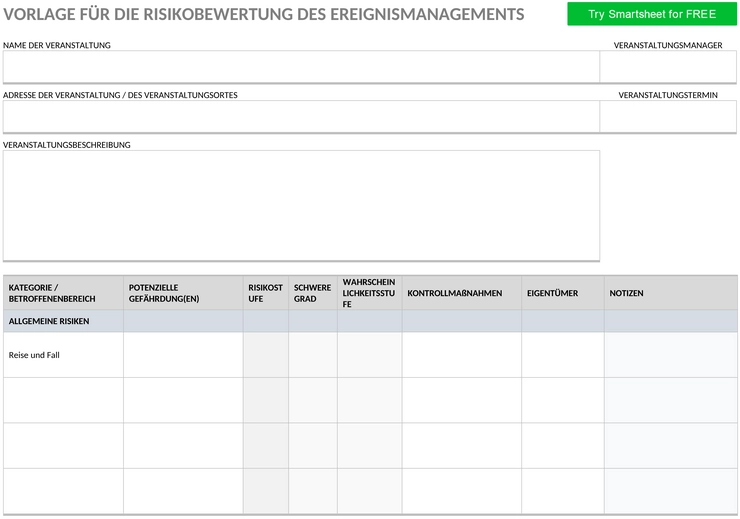 VORLAGE FÜR DIE RISIKOBEWERTUNG DES EREIGNISMANAGEMENTS

Try Smartsheet for FREE

NAME DER VERANSTALTUNG

VERANSTALTUNGSMANAGER

ADRESSE DER VERANSTALTUNG / DES VERANSTALTUNGSORTES

VERANSTALTUNGSTERMIN

VERANSTALTUNGSBESCHREIBUNG

| KATEGORIE / BETROFFENENBEREICH | POTENZIELLE GEFÄHRDUNG(EN) | RISIKOSTUFE | SCHWEREGRAD | WAHRSCHEINLICHKEITSSTUFE | KONTROLLMAßNAHMEN | EIGENTÜMER | NOTIZEN |
|---|---|---|---|---|---|---|---|
| ALLGEMEINE RISIKEN | | | | | | | |
| Reise und Fall | | | | | | | |
| | | | | | | | |
| | | | | | | | |
| | | | | | | | |